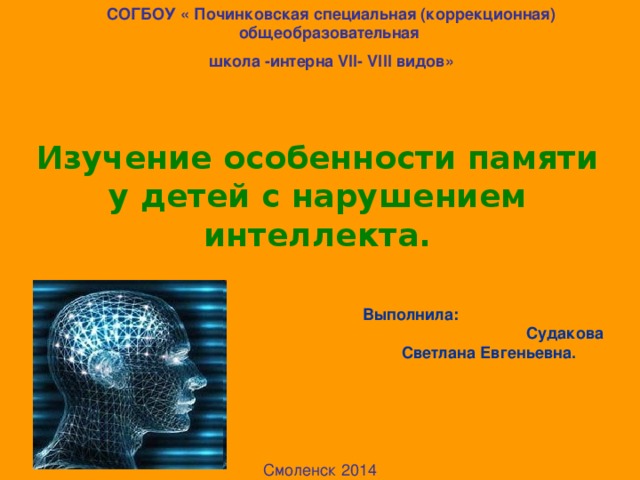 СОГБОУ « Починковская специальная (коррекционная) общеобразовательная

школа -интерна VII- VIII видов»

Изучение особенности памяти у детей с нарушением интеллекта.

Выполнила:
Судакова Светлана Евгеньевна.

Смоленск 2014